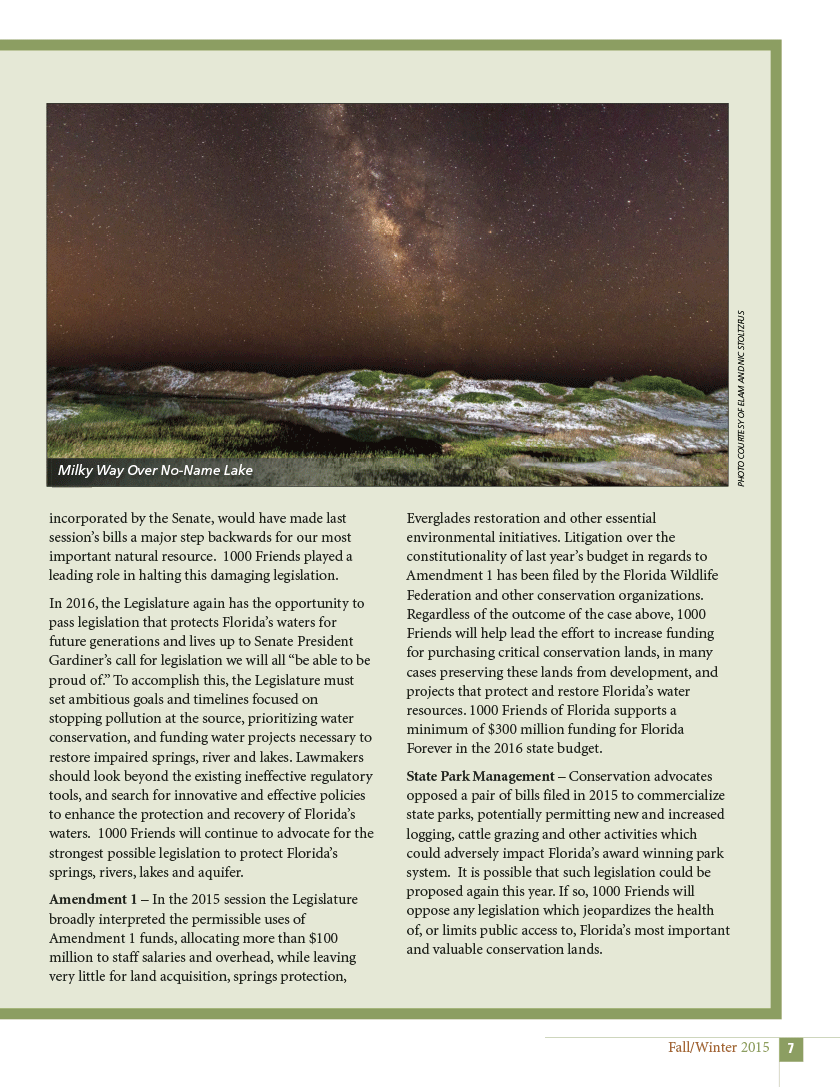 Milky Way Over No-Name Lake

PHOTO COURTESY OF ELAM AND NIC STOLTZFUS

incorporated by the Senate, would have made last session's bills a major step backwards for our most important natural resource. 1000 Friends played a leading role in halting this damaging legislation.

In 2016, the Legislature again has the opportunity to pass legislation that protects Florida's waters for future generations and lives up to Senate President Gardiner's call for legislation we will all "be able to be proud of." To accomplish this, the Legislature must set ambitious goals and timelines focused on stopping pollution at the source, prioritizing water conservation, and funding water projects necessary to restore impaired springs, river and lakes. Lawmakers should look beyond the existing ineffective regulatory tools, and search for innovative and effective policies to enhance the protection and recovery of Florida's waters. 1000 Friends will continue to advocate for the strongest possible legislation to protect Florida's springs, rivers, lakes and aquifer.

**Amendment 1** – In the 2015 session the Legislature broadly interpreted the permissible uses of Amendment 1 funds, allocating more than $100 million to staff salaries and overhead, while leaving very little for land acquisition, springs protection, Everglades restoration and other essential environmental initiatives. Litigation over the constitutionality of last year's budget in regards to Amendment 1 has been filed by the Florida Wildlife Federation and other conservation organizations. Regardless of the outcome of the case above, 1000 Friends will help lead the effort to increase funding for purchasing critical conservation lands, in many cases preserving these lands from development, and projects that protect and restore Florida's water resources. 1000 Friends of Florida supports a minimum of $300 million funding for Florida Forever in the 2016 state budget.

**State Park Management** – Conservation advocates opposed a pair of bills filed in 2015 to commercialize state parks, potentially permitting new and increased logging, cattle grazing and other activities which could adversely impact Florida's award winning park system. It is possible that such legislation could be proposed again this year. If so, 1000 Friends will oppose any legislation which jeopardizes the health of, or limits public access to, Florida's most important and valuable conservation lands.

Fall/Winter 2015 7